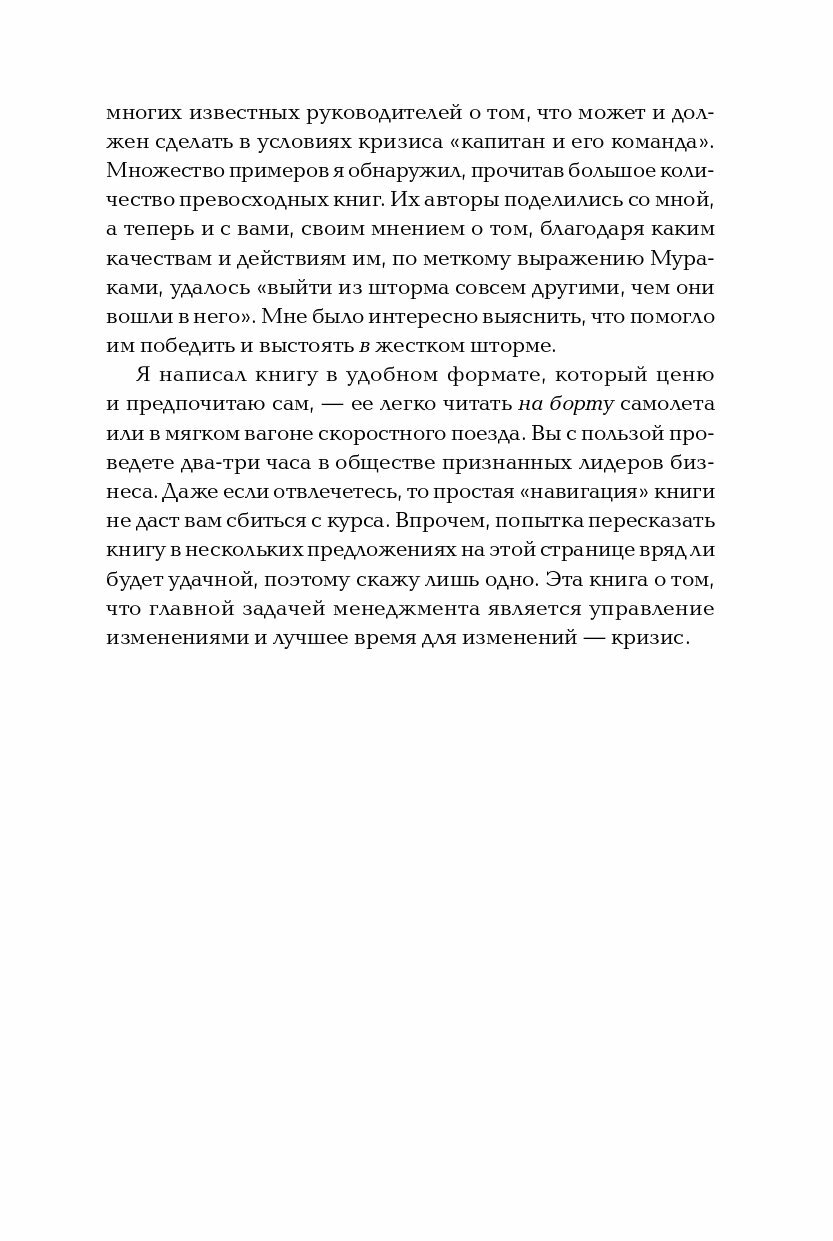 многих известных руководителей о том, что может и должен сделать в условиях кризиса «капитан и его команда». Множество примеров я обнаружил, прочитав большое количество превосходных книг. Их авторы поделились со мной, а теперь и с вами, своим мнением о том, благодаря каким качествам и действиям им, по меткому выражению Мураками, удалось «выйти из шторма совсем другими, чем они вошли в него». Мне было интересно выяснить, что помогло им победить и выстоять в жестком шторме.

Я написал книгу в удобном формате, который ценю и предпочитаю сам, — ее легко читать на борту самолета или в мягком вагоне скоростного поезда. Вы с пользой проведете два-три часа в обществе признанных лидеров бизнеса. Даже если отвлечетесь, то простая «навигация» книги не даст вам сбиться с курса. Впрочем, попытка пересказать книгу в нескольких предложениях на этой странице вряд ли будет удачной, поэтому скажу лишь одно. Эта книга о том, что главной задачей менеджмента является управление изменениями и лучшее время для изменений — кризис.